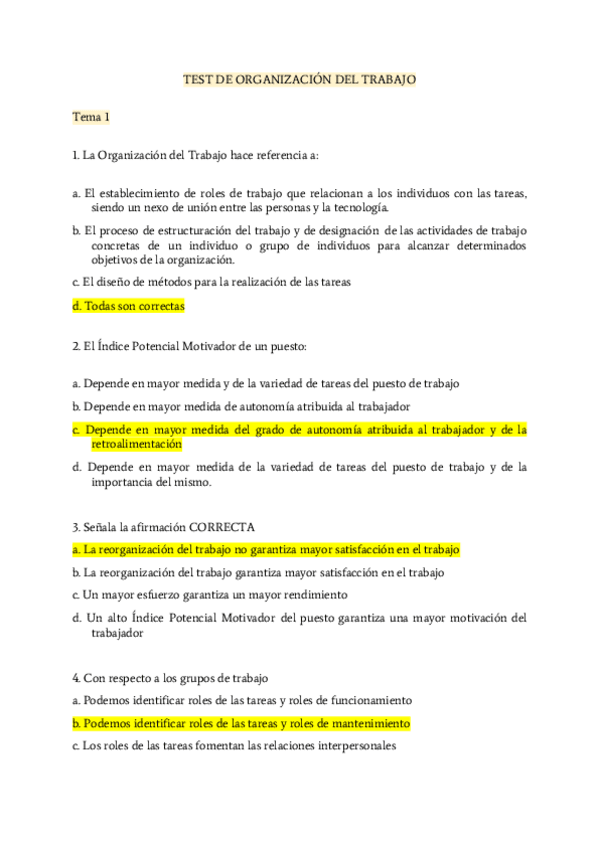 TEST DE ORGANIZACIÓN DEL TRABAJO

Tema 1

1. La Organización del Trabajo hace referencia a:

a. El establecimiento de roles de trabajo que relacionan a los individuos con las tareas, siendo un nexo de unión entre las personas y la tecnología.

b. El proceso de estructuración del trabajo y de designación de las actividades de trabajo concretas de un individuo o grupo de individuos para alcanzar determinados objetivos de la organización.

c. El diseño de métodos para la realización de las tareas

d. Todas son correctas

2. El Índice Potencial Motivador de un puesto:

a. Depende en mayor medida y de la variedad de tareas del puesto de trabajo

b. Depende en mayor medida de autonomía atribuida al trabajador

c. Depende en mayor medida del grado de autonomía atribuida al trabajador y de la retroalimentación

d. Depende en mayor medida de la variedad de tareas del puesto de trabajo y de la importancia del mismo.

3. Señala la afirmación CORRECTA

a. La reorganización del trabajo no garantiza mayor satisfacción en el trabajo

b. La reorganización del trabajo garantiza mayor satisfacción en el trabajo

c. Un mayor esfuerzo garantiza un mayor rendimiento

d. Un alto Índice Potencial Motivador del puesto garantiza una mayor motivación del trabajador

4. Con respecto a los grupos de trabajo

a. Podemos identificar roles de las tareas y roles de funcionamiento

b. Podemos identificar roles de las tareas y roles de mantenimiento

c. Los roles de las tareas fomentan las relaciones interpersonales